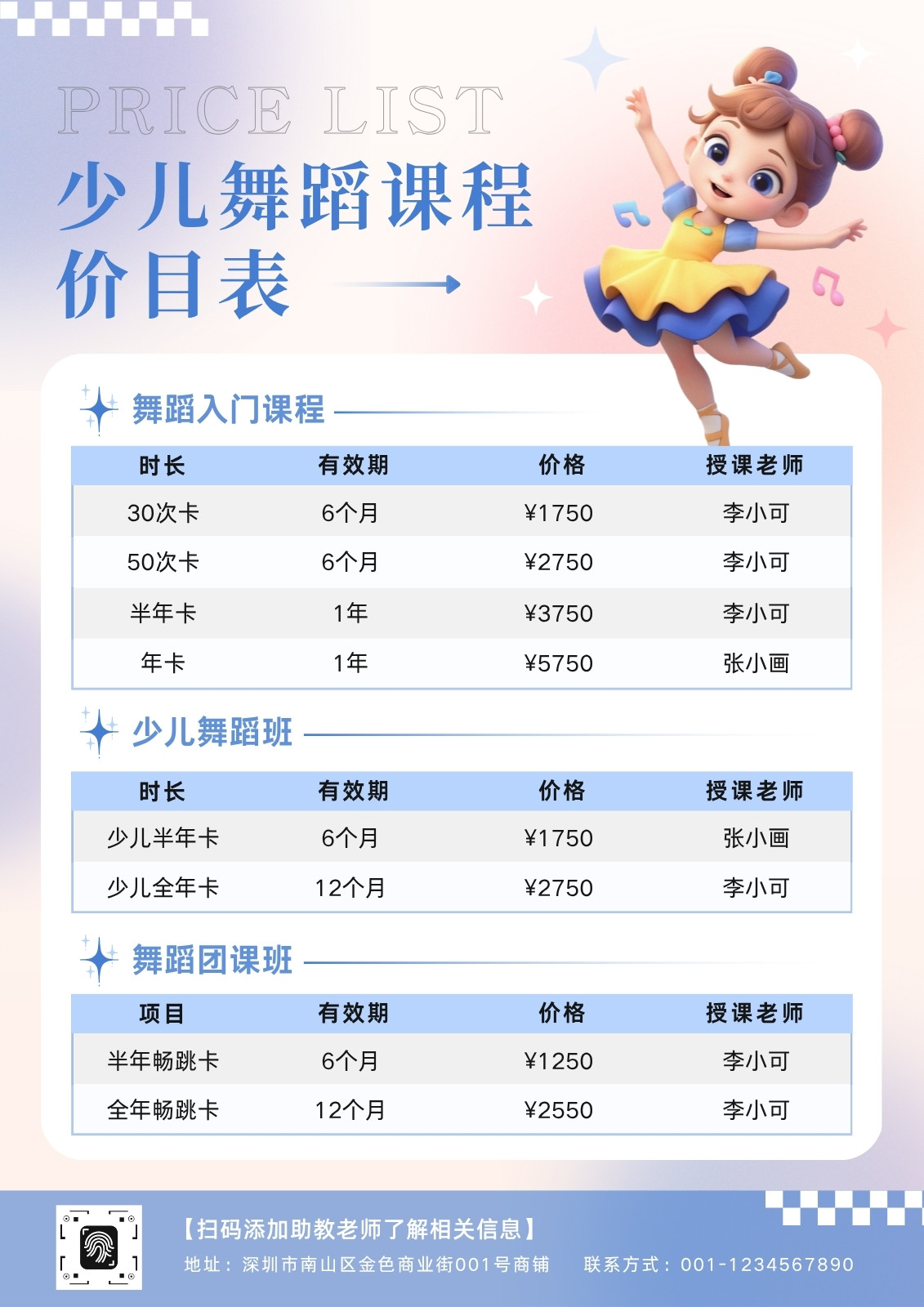 PRICE LIST

少儿舞蹈课程
价目表

舞蹈入门课程

| 时长 | 有效期 | 价格 | 授课老师 |
|---|---|---|---|
| 30次卡 | 6个月 | ¥1750 | 李小可 |
| 50次卡 | 6个月 | ¥2750 | 李小可 |
| 半年卡 | 1年 | ¥3750 | 李小可 |
| 年卡 | 1年 | ¥5750 | 张小画 |

少儿舞蹈班

| 时长 | 有效期 | 价格 | 授课老师 |
|---|---|---|---|
| 少儿半年卡 | 6个月 | ¥1750 | 张小画 |
| 少儿全年卡 | 12个月 | ¥2750 | 李小可 |

舞蹈团课班

| 项目 | 有效期 | 价格 | 授课老师 |
|---|---|---|---|
| 半年畅跳卡 | 6个月 | ¥1250 | 李小可 |
| 全年畅跳卡 | 12个月 | ¥2550 | 李小可 |

【扫码添加助教老师了解相关信息】

地址：深圳市南山区金色商业街001号商铺 联系方式：001-1234567890